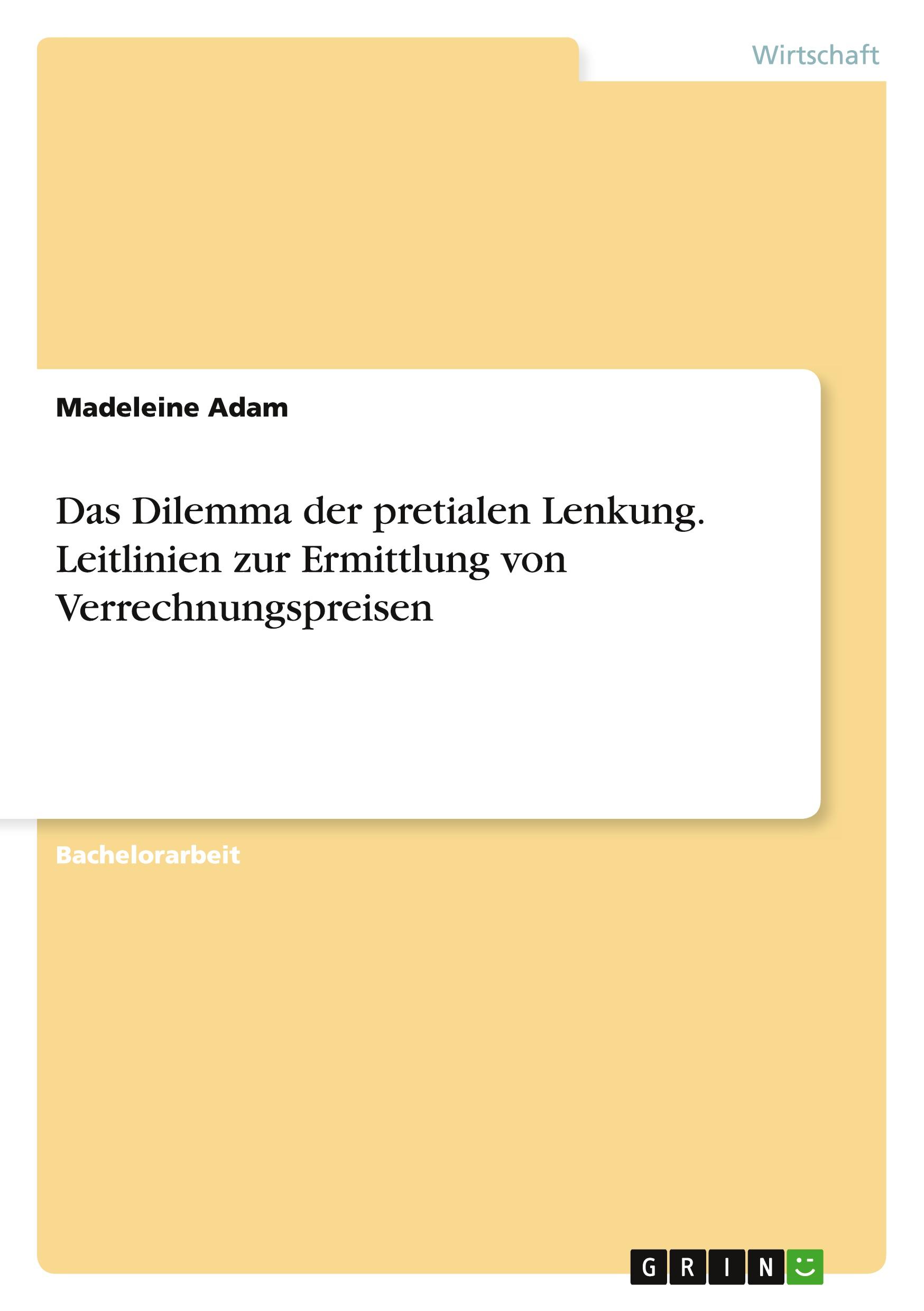 Wirtschaft

Madeleine Adam

Das Dilemma der pretialen Lenkung. Leitlinien zur Ermittlung von Verrechnungspreisen

Bachelorarbeit

GRIN